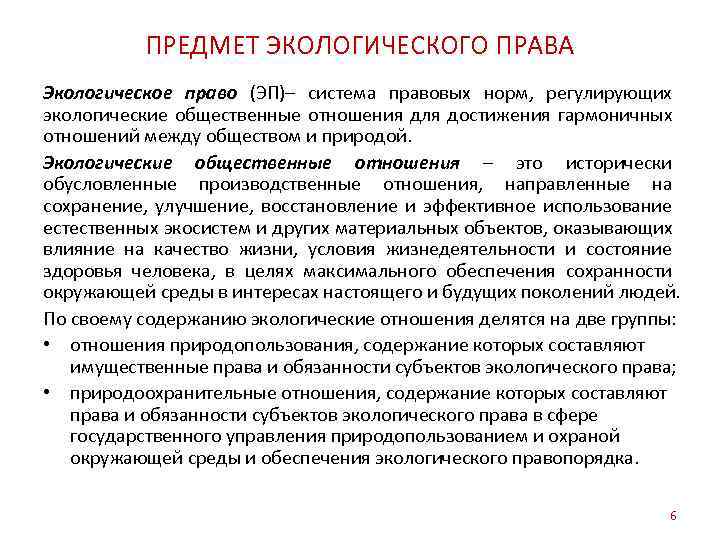 ПРЕДМЕТ ЭКОЛОГИЧЕСКОГО ПРАВА

Экологическое право (ЭП)– система правовых норм, регулирующих экологические общественные отношения для достижения гармоничных отношений между обществом и природой.

Экологические общественные отношения – это исторически обусловленные производственные отношения, направленные на сохранение, улучшение, восстановление и эффективное использование естественных экосистем и других материальных объектов, оказывающих влияние на качество жизни, условия жизнедеятельности и состояние здоровья человека, в целях максимального обеспечения сохранности окружающей среды в интересах настоящего и будущих поколений людей.

По своему содержанию экологические отношения делятся на две группы:

• отношения природопользования, содержание которых составляют имущественные права и обязанности субъектов экологического права;

• природоохранительные отношения, содержание которых составляют права и обязанности субъектов экологического права в сфере государственного управления природопользованием и охраной окружающей среды и обеспечения экологического правопорядка.

6